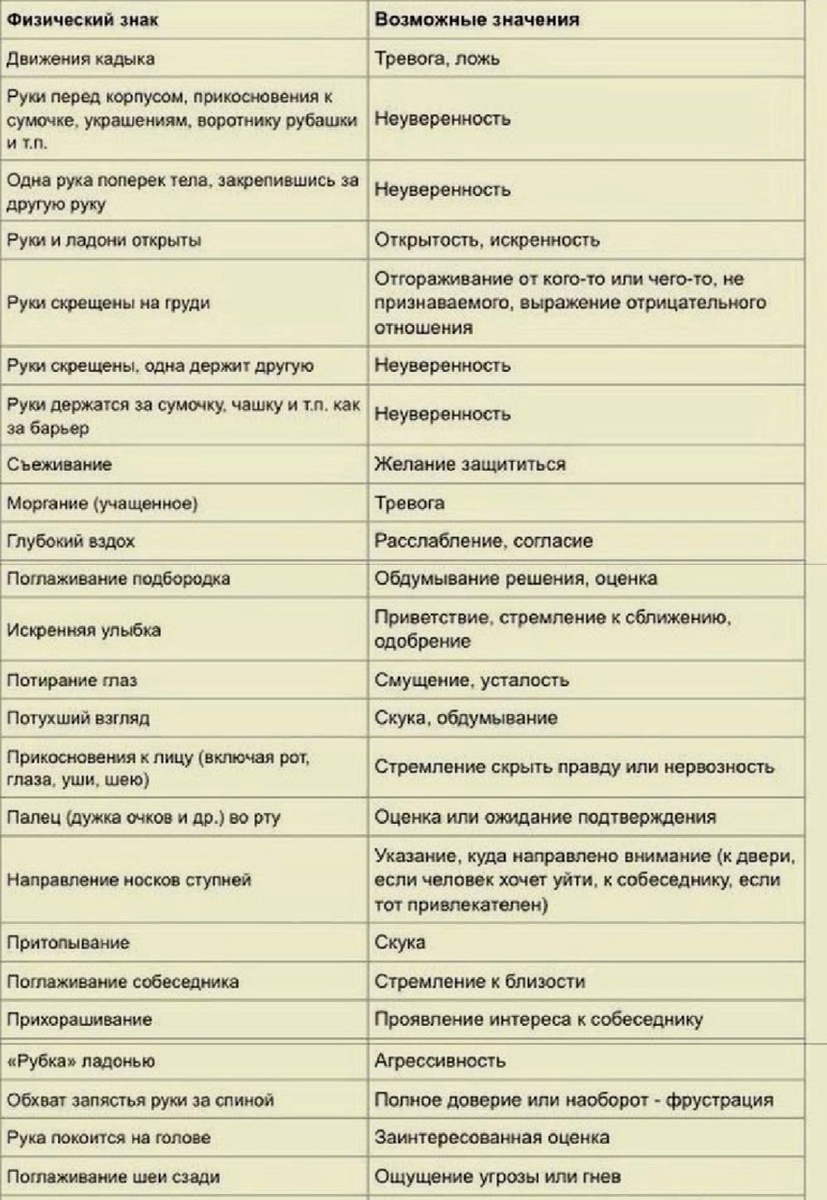 | Физический знак | Возможные значения |
|---|---|
| Движения кадыка | Тревога, ложь |
| Руки перед корпусом, прикосновения к сумочке, украшениям, воротнику рубашки и т.п. | Неуверенность |
| Одна рука поперек тела, закрепившись за другую руку | Неуверенность |
| Руки и ладони открыты | Открытость, искренность |
| Руки скрещены на груди | Отгораживание от кого-то или чего-то, не признаваемого, выражение отрицательного отношения |
| Руки скрещены, одна держит другую | Неуверенность |
| Руки держатся за сумочку, чашку и т.п. как за барьер | Неуверенность |
| Съеживание | Желание защититься |
| Моргание (учащенное) | Тревога |
| Глубокий вздох | Расслабление, согласие |
| Поглаживание подбородка | Обдумывание решения, оценка |
| Искренняя улыбка | Приветствие, стремление к сближению, одобрение |
| Потирание глаз | Смущение, усталость |
| Потухший взгляд | Скука, обдумывание |
| Прикосновения к лицу (включая рот, глаза, уши, шею) | Стремление скрыть правду или нервозность |
| Палец (дужка очков и др.) во рту | Оценка или ожидание подтверждения |
| Направление носков ступней | Указание, куда направлено внимание (к двери, если человек хочет уйти, к собеседнику, если тот привлекателен) |
| Притопывание | Скука |
| Поглаживание собеседника | Стремление к близости |
| Прихорашивание | Проявление интереса к собеседнику |
| «Рубка» ладонью | Агрессивность |
| Обхват запястья руки за спиной | Полное доверие или наоборот - фрустрация |
| Рука покоится на голове | Заинтересованная оценка |
| Поглаживание шеи сзади | Ощущение угрозы или гнев |